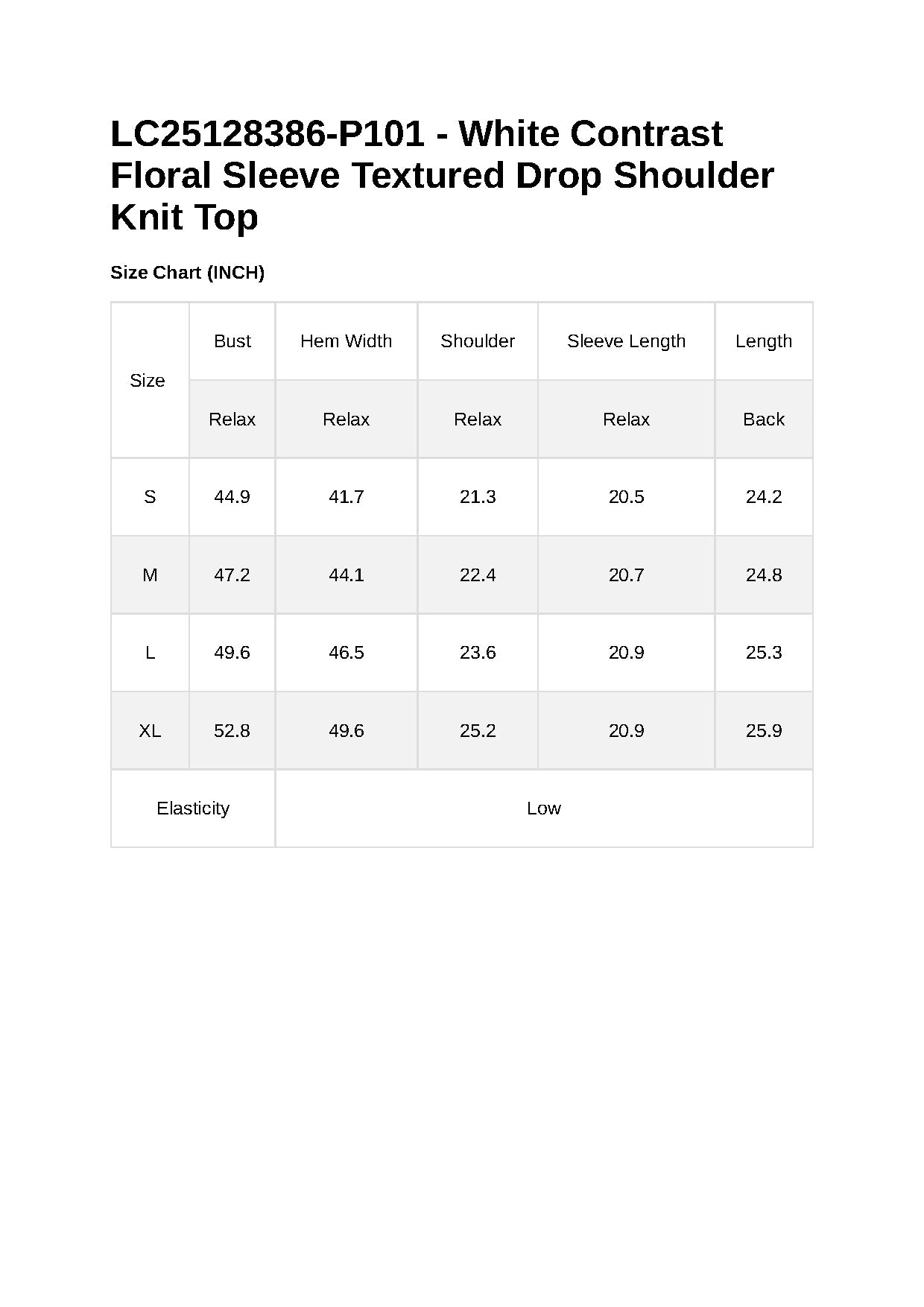 LC25128386-P101 - White Contrast Floral Sleeve Textured Drop Shoulder Knit Top

Size Chart (INCH)

| Size | Bust | Hem Width | Shoulder | Sleeve Length | Length |
|---|---|---|---|---|---|
| | Relax | Relax | Relax | Relax | Back |
| S | 44.9 | 41.7 | 21.3 | 20.5 | 24.2 |
| M | 47.2 | 44.1 | 22.4 | 20.7 | 24.8 |
| L | 49.6 | 46.5 | 23.6 | 20.9 | 25.3 |
| XL | 52.8 | 49.6 | 25.2 | 20.9 | 25.9 |
| Elasticity | Low | | | | |